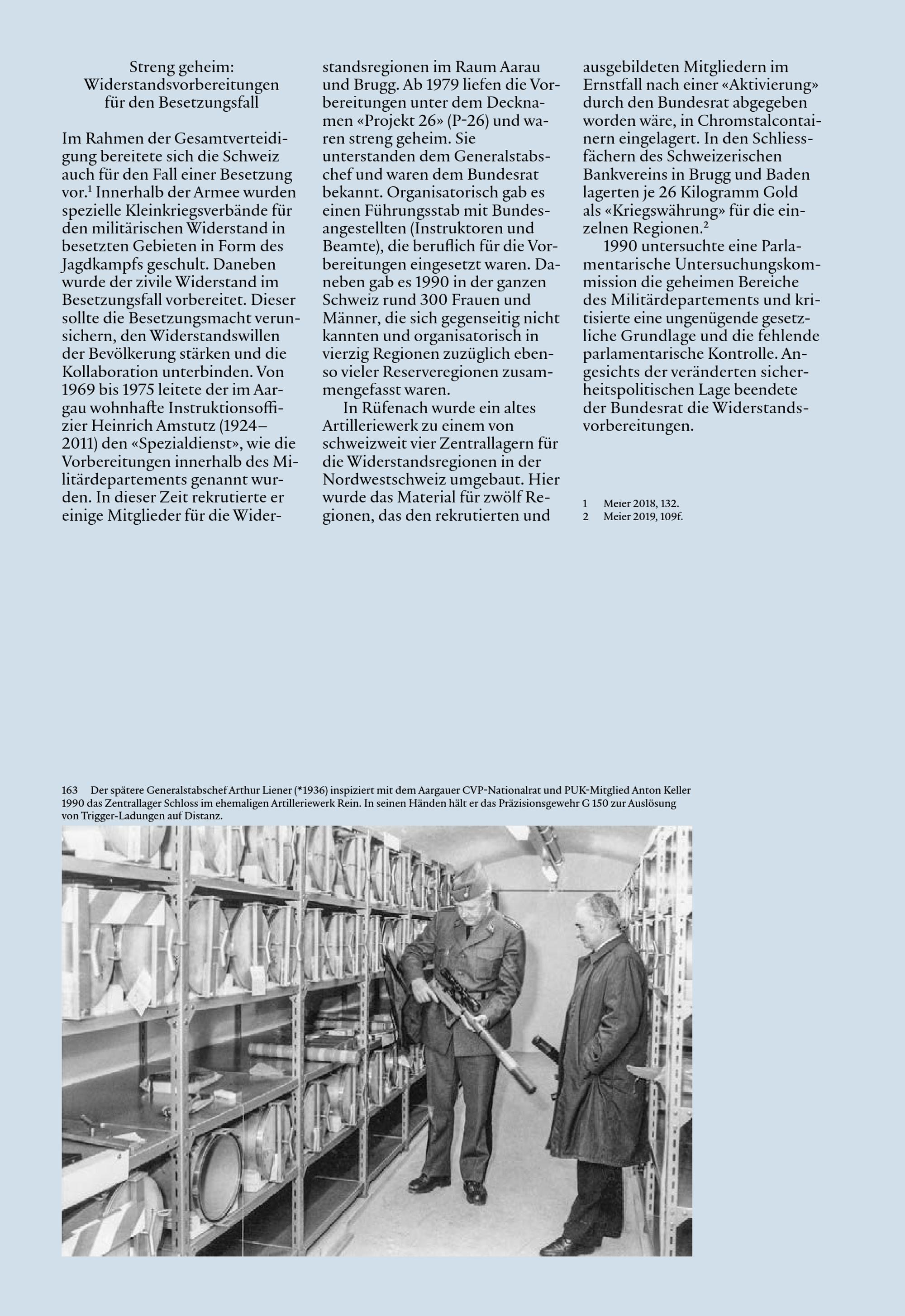 Streng geheim: Widerstandsvorbereitungen für den Besetzungsfall

Im Rahmen der Gesamtverteidigung bereitete sich die Schweiz auch für den Fall einer Besetzung vor.$^1$ Innerhalb der Armee wurden spezielle Kleinkriegsverbände für den militärischen Widerstand in besetzten Gebieten in Form des Jagdkampfs geschult. Daneben wurde der zivile Widerstand im Besetzungsfall vorbereitet. Dieser sollte die Besetzungsmacht verunsichern, den Widerstandswillen der Bevölkerung stärken und die Kollaboration unterbinden. Von 1969 bis 1975 leitete der im Aargau wohnhafte Instruktionsoffizier Heinrich Amstutz (1924–2011) den «Spezialdienst», wie die Vorbereitungen innerhalb des Militärdepartements genannt wurden. In dieser Zeit rekrutierte er einige Mitglieder für die Widerstandsregionen im Raum Aarau und Brugg. Ab 1979 liefen die Vorbereitungen unter dem Decknamen «Projekt 26» (P-26) und waren streng geheim. Sie unterstanden dem Generalstabschef und waren dem Bundesrat bekannt. Organisatorisch gab es einen Führungsstab mit Bundesangestellten (Instruktoren und Beamte), die beruflich für die Vorbereitungen eingesetzt waren. Daneben gab es 1990 in der ganzen Schweiz rund 300 Frauen und Männer, die sich gegenseitig nicht kannten und organisatorisch in vierzig Regionen zuzüglich ebenso vieler Reserveregionen zusammengefasst waren.

In Rüfenach wurde ein altes Artilleriewerk zu einem von schweizweit vier Zentrallagern für die Widerstandsregionen in der Nordwestschweiz umgebaut. Hier wurde das Material für zwölf Regionen, das den rekrutierten und ausgebildeten Mitgliedern im Ernstfall nach einer «Aktivierung» durch den Bundesrat abgegeben worden wäre, in Chromstalcontainern eingelagert. In den Schliessfächern des Schweizerischen Bankvereins in Brugg und Baden lagerten je 26 Kilogramm Gold als «Kriegswährung» für die einzelnen Regionen.$^2$

1990 untersuchte eine Parlamentarische Untersuchungskommission die geheimen Bereiche des Militärdepartements und kritisierte eine ungenügende gesetzliche Grundlage und die fehlende parlamentarische Kontrolle. Angesichts der veränderten sicherheitspolitischen Lage beendete der Bundesrat die Widerstandsvorbereitungen.

1 Meier 2018, 132.
2 Meier 2019, 109f.

163 Der spätere Generalstabschef Arthur Liener (*1936) inspiziert mit dem Aargauer CVP-Nationalrat und PUK-Mitglied Anton Keller 1990 das Zentrallager Schloss im ehemaligen Artilleriewerk Rein. In seinen Händen hält er das Präzisionsgewehr G 150 zur Auslösung von Trigger-Ladungen auf Distanz.